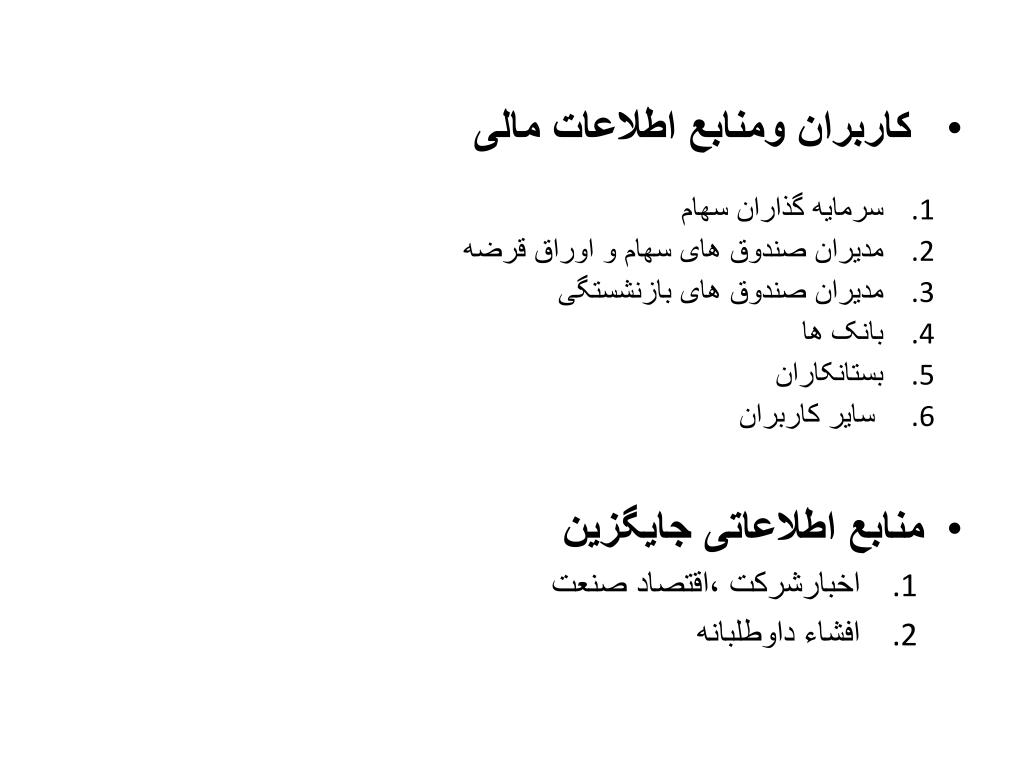 • کاربران ومنابع اطلاعات مالی

1. سرمایه گذاران سهام
2. مدیران صندوق های سهام و اوراق قرضه
3. مدیران صندوق های بازنشستگی
4. بانک ها
5. بستانکاران
6. سایر کاربران

• منابع اطلاعاتی جایگزین

1. اخبارشرکت ،اقتصاد صنعت
2. افشاء داوطلبانه